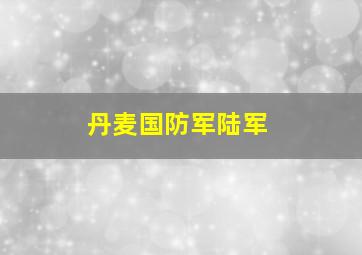 丹麦国防军陆军